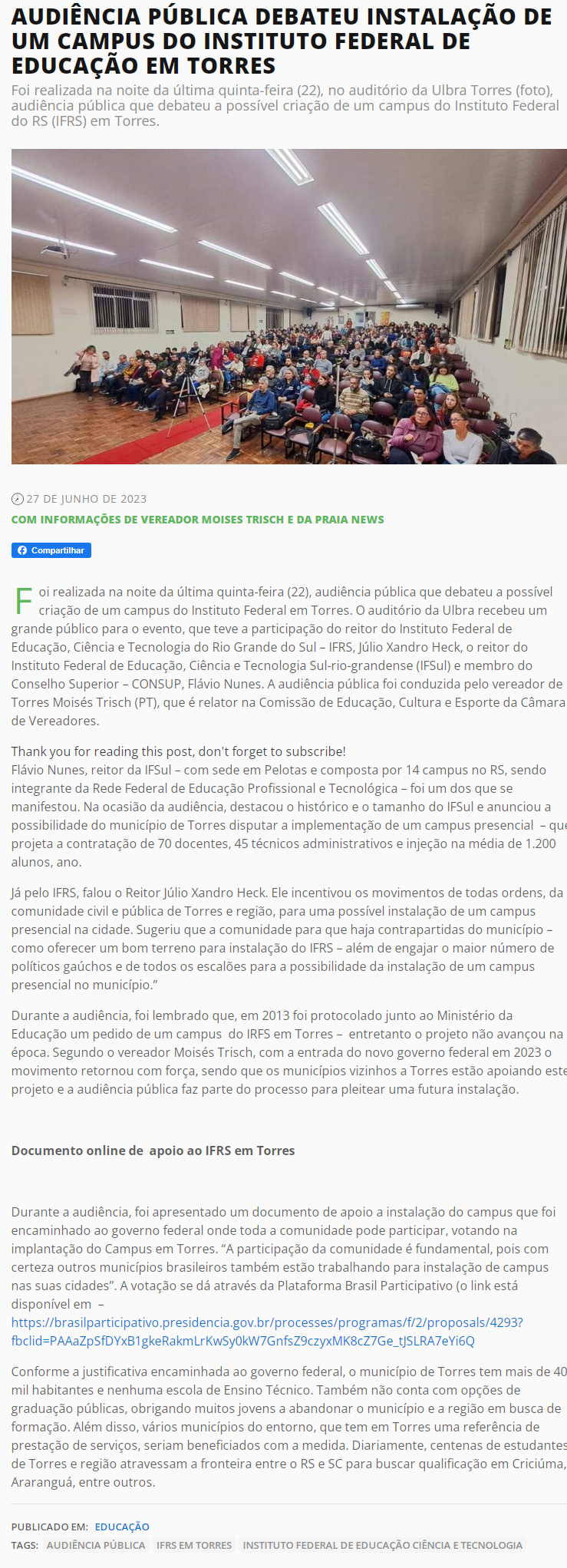 AUDIÊNCIA PÚBLICA DEBATEU INSTALAÇÃO DE UM CAMPUS DO INSTITUTO FEDERAL DE EDUCAÇÃO EM TORRES

Foi realizada na noite da última quinta-feira (22), no auditório da Ulbra Torres (foto), audiência pública que debateu a possível criação de um campus do Instituto Federal do RS (IFRS) em Torres.

27 DE JUNHO DE 2023

COM INFORMAÇÕES DE VEREADOR MOISES TRISCH E DA PRAIA NEWS

Compartilhar

Foi realizada na noite da última quinta-feira (22), audiência pública que debateu a possível criação de um campus do Instituto Federal em Torres. O auditório da Ulbra recebeu um grande público para o evento, que teve a participação do reitor do Instituto Federal de Educação, Ciência e Tecnologia do Rio Grande do Sul – IFRS, Júlio Xandro Heck, o reitor do Instituto Federal de Educação, Ciência e Tecnologia Sul-rio-grandense (IFSul) e membro do Conselho Superior – CONSUP, Flávio Nunes. A audiência pública foi conduzida pelo vereador de Torres Moisés Trisch (PT), que é relator na Comissão de Educação, Cultura e Esporte da Câmara de Vereadores.

Thank you for reading this post, don't forget to subscribe!
Flávio Nunes, reitor da IFSul – com sede em Pelotas e composta por 14 campus no RS, sendo integrante da Rede Federal de Educação Profissional e Tecnológica – foi um dos que se manifestou. Na ocasião da audiência, destacou o histórico e o tamanho do IFSul e anunciou a possibilidade do município de Torres disputar a implementação de um campus presencial – que projeta a contratação de 70 docentes, 45 técnicos administrativos e injeção na média de 1.200 alunos, ano.

Já pelo IFRS, falou o Reitor Júlio Xandro Heck. Ele incentivou os movimentos de todas ordens, da comunidade civil e pública de Torres e região, para uma possível instalação de um campus presencial na cidade. Sugeriu que a comunidade para que haja contrapartidas do município – como oferecer um bom terreno para instalação do IFRS – além de engajar o maior número de políticos gaúchos e de todos os escalões para a possibilidade da instalação de um campus presencial no município.”

Durante a audiência, foi lembrado que, em 2013 foi protocolado junto ao Ministério da Educação um pedido de um campus do IRFS em Torres – entretanto o projeto não avançou na época. Segundo o vereador Moisés Trisch, com a entrada do novo governo federal em 2023 o movimento retornou com força, sendo que os municípios vizinhos a Torres estão apoiando este projeto e a audiência pública faz parte do processo para pleitear uma futura instalação.

Documento online de apoio ao IFRS em Torres

Durante a audiência, foi apresentado um documento de apoio a instalação do campus que foi encaminhado ao governo federal onde toda a comunidade pode participar, votando na implantação do Campus em Torres. “A participação da comunidade é fundamental, pois com certeza outros municípios brasileiros também estão trabalhando para instalação de campus nas suas cidades”. A votação se dá através da Plataforma Brasil Participativo (o link está disponível em – https://brasilparticipativo.presidencia.gov.br/processes/programas/f/2/proposals/4293?fbclid=PAAaZpSfDYxB1gkeRakmLrKwSy0kW7GnfsZ9czyxMK8cZ7Ge_tJSLRA7eYi6Q

Conforme a justificativa encaminhada ao governo federal, o município de Torres tem mais de 40 mil habitantes e nenhuma escola de Ensino Técnico. Também não conta com opções de graduação públicas, obrigando muitos jovens a abandonar o município e a região em busca de formação. Além disso, vários municípios do entorno, que tem em Torres uma referência de prestação de serviços, seriam beneficiados com a medida. Diariamente, centenas de estudantes de Torres e região atravessam a fronteira entre o RS e SC para buscar qualificação em Criciúma, Araranguá, entre outros.

PUBLICADO EM: EDUCAÇÃO
TAGS: AUDIÊNCIA PÚBLICA IFRS EM TORRES INSTITUTO FEDERAL DE EDUCAÇÃO CIÊNCIA E TECNOLOGIA